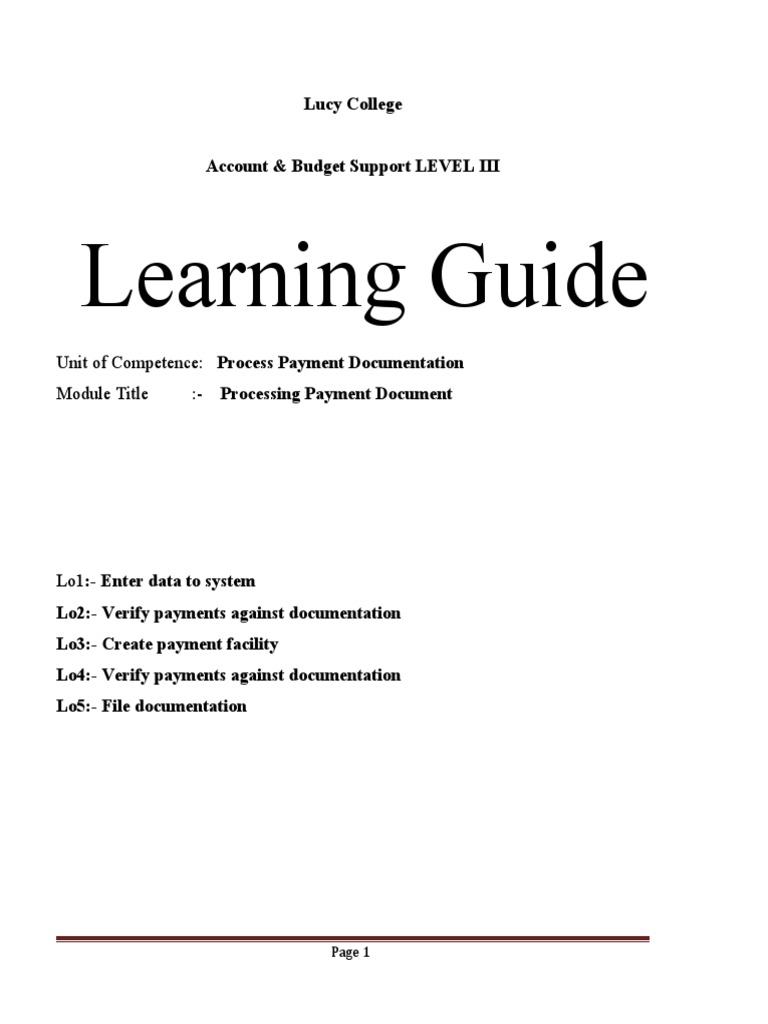 Lucy College

Account & Budget Support LEVEL III

Learning Guide

Unit of Competence: Process Payment Documentation

Module Title :- Processing Payment Document

Lo1:- Enter data to system

Lo2:- Verify payments against documentation

Lo3:- Create payment facility

Lo4:- Verify payments against documentation

Lo5:- File documentation

Page 1